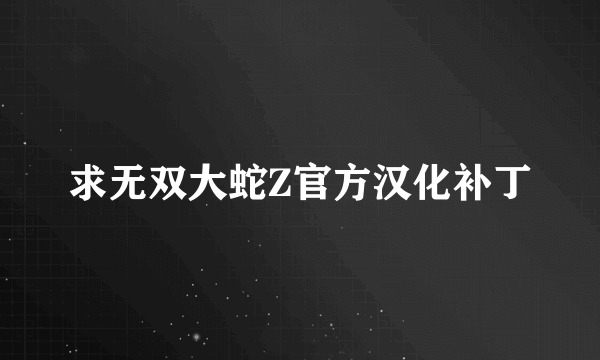 求无双大蛇Z官方汉化补丁